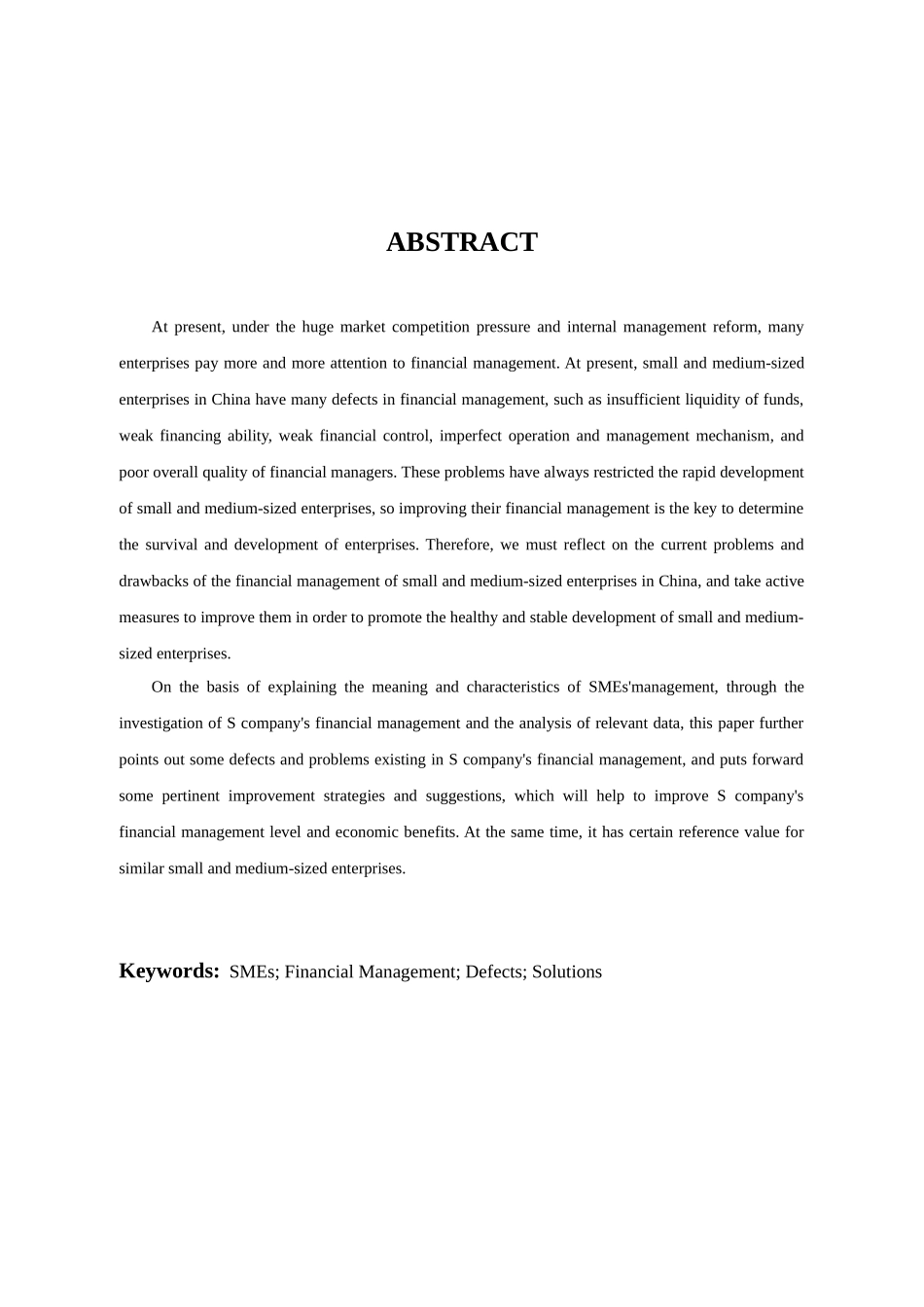 ABSTRACT

At present, under the huge market competition pressure and internal management reform, many enterprises pay more and more attention to financial management. At present, small and medium-sized enterprises in China have many defects in financial management, such as insufficient liquidity of funds, weak financing ability, weak financial control, imperfect operation and management mechanism, and poor overall quality of financial managers. These problems have always restricted the rapid development of small and medium-sized enterprises, so improving their financial management is the key to determine the survival and development of enterprises. Therefore, we must reflect on the current problems and drawbacks of the financial management of small and medium-sized enterprises in China, and take active measures to improve them in order to promote the healthy and stable development of small and medium-sized enterprises.

On the basis of explaining the meaning and characteristics of SMEs'management, through the investigation of S company's financial management and the analysis of relevant data, this paper further points out some defects and problems existing in S company's financial management, and puts forward some pertinent improvement strategies and suggestions, which will help to improve S company's financial management level and economic benefits. At the same time, it has certain reference value for similar small and medium-sized enterprises.

Keywords: SMEs; Financial Management; Defects; Solutions